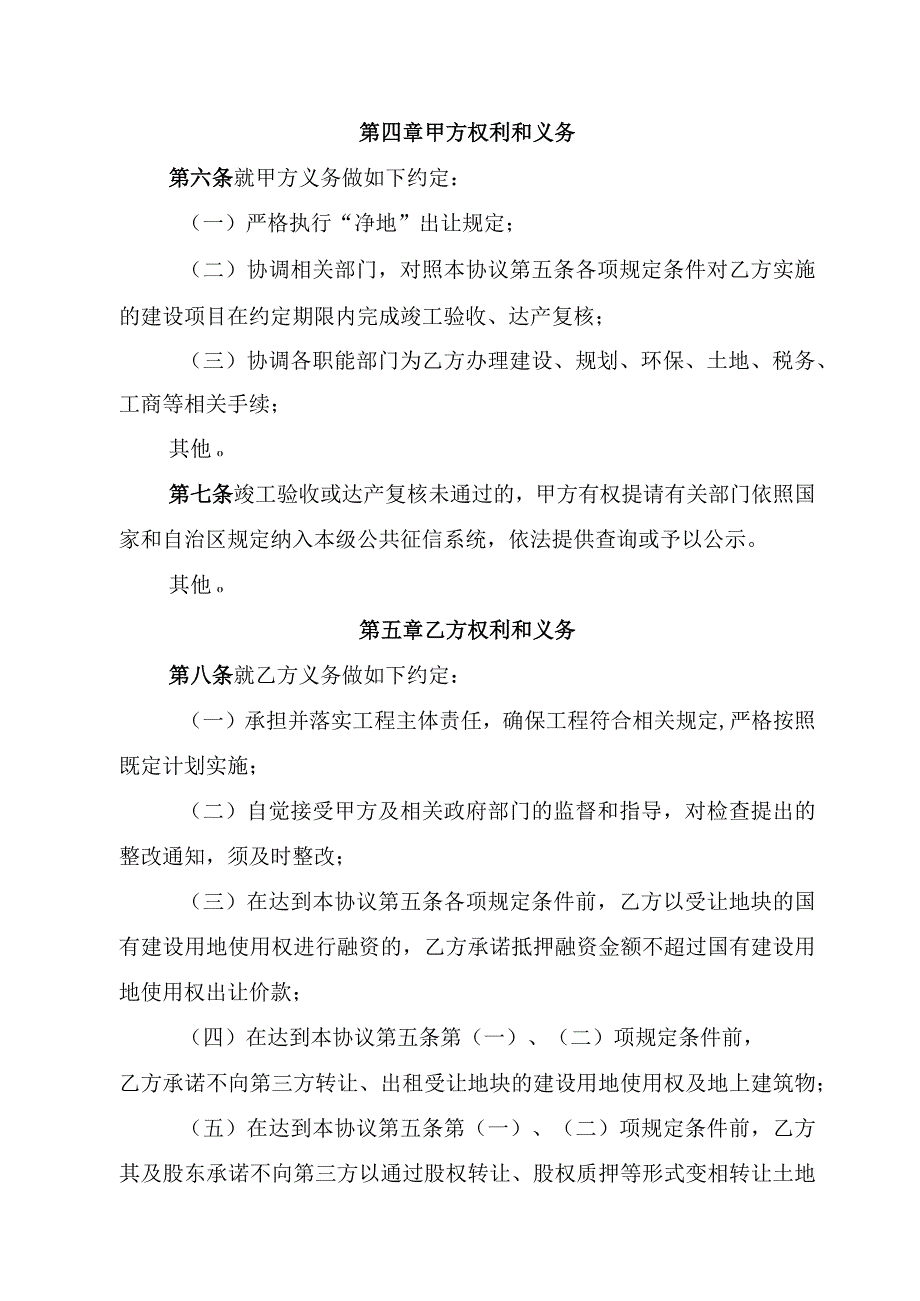 第四章甲方权利和义务

第六条就甲方义务做如下约定：

（一）严格执行“净地”出让规定；

（二）协调相关部门，对照本协议第五条各项规定条件对乙方实施的建设项目在约定期限内完成竣工验收、达产复核；

（三）协调各职能部门为乙方办理建设、规划、环保、土地、税务、工商等相关手续；

其他。

第七条竣工验收或达产复核未通过的，甲方有权提请有关部门依照国家和自治区规定纳入本级公共征信系统，依法提供查询或予以公示。

其他。

第五章乙方权利和义务

第八条就乙方义务做如下约定：

（一）承担并落实工程主体责任，确保工程符合相关规定,严格按照既定计划实施；

（二）自觉接受甲方及相关政府部门的监督和指导，对检查提出的整改通知，须及时整改；

（三）在达到本协议第五条各项规定条件前，乙方以受让地块的国有建设用地使用权进行融资的，乙方承诺抵押融资金额不超过国有建设用地使用权出让价款；

（四）在达到本协议第五条第（一）、（二）项规定条件前，乙方承诺不向第三方转让、出租受让地块的建设用地使用权及地上建筑物；

（五）在达到本协议第五条第（一）、（二）项规定条件前，乙方其及股东承诺不向第三方以通过股权转让、股权质押等形式变相转让土地